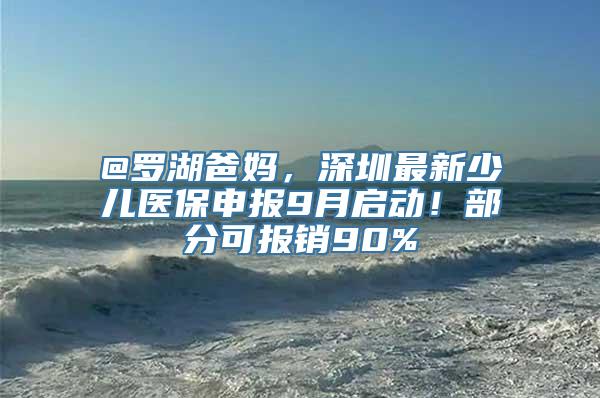 @罗湖爸妈，深圳最新少儿医保申报9月启动！部分可报销90%